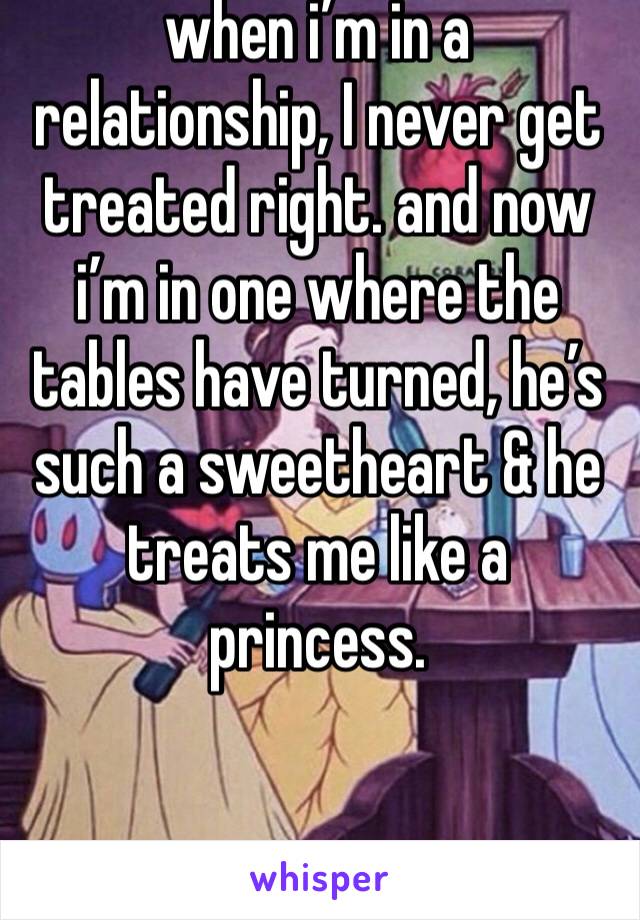 when i’m in a relationship, I never get treated right. and now i’m in one where the tables have turned, he’s such a sweetheart & he treats me like a princess.

whisper